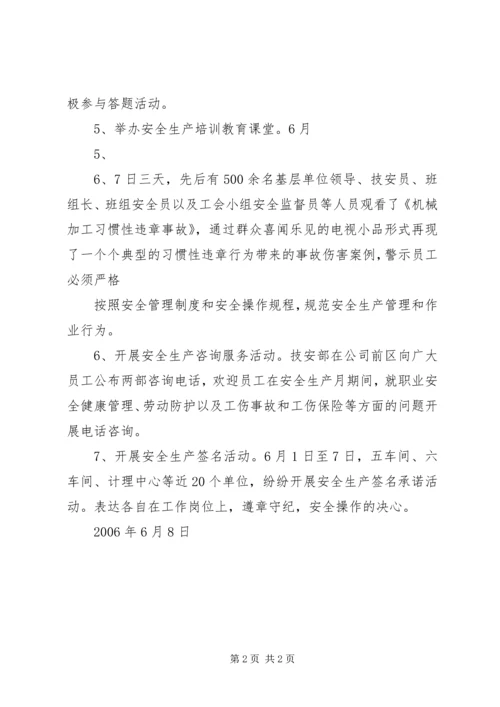 极参与答题活动。

5、举办安全生产培训教育课堂。6月

5、

6、7日三天，先后有500余名基层单位领导、技安员、班组长、班组安全员以及工会小组安全监督员等人员观看了《机械加工习惯性违章事故》，通过群众喜闻乐见的电视小品形式再现了一个个典型的习惯性违章行为带来的事故伤害案例，警示员工必须严格

按照安全管理制度和安全操作规程，规范安全生产管理和作业行为。

6、开展安全生产咨询服务活动。技安部在公司前区向广大员工公布两部咨询电话，欢迎员工在安全生产月期间，就职业安全健康管理、劳动防护以及工伤事故和工伤保险等方面的问题开展电话咨询。

7、开展安全生产签名活动。6月1日至7日，五车间、六车间、计理中心等近20个单位，纷纷开展安全生产签名承诺活动。表达各自在工作岗位上，遵章守纪，安全操作的决心。

2006年6月8日

第2页 共2页